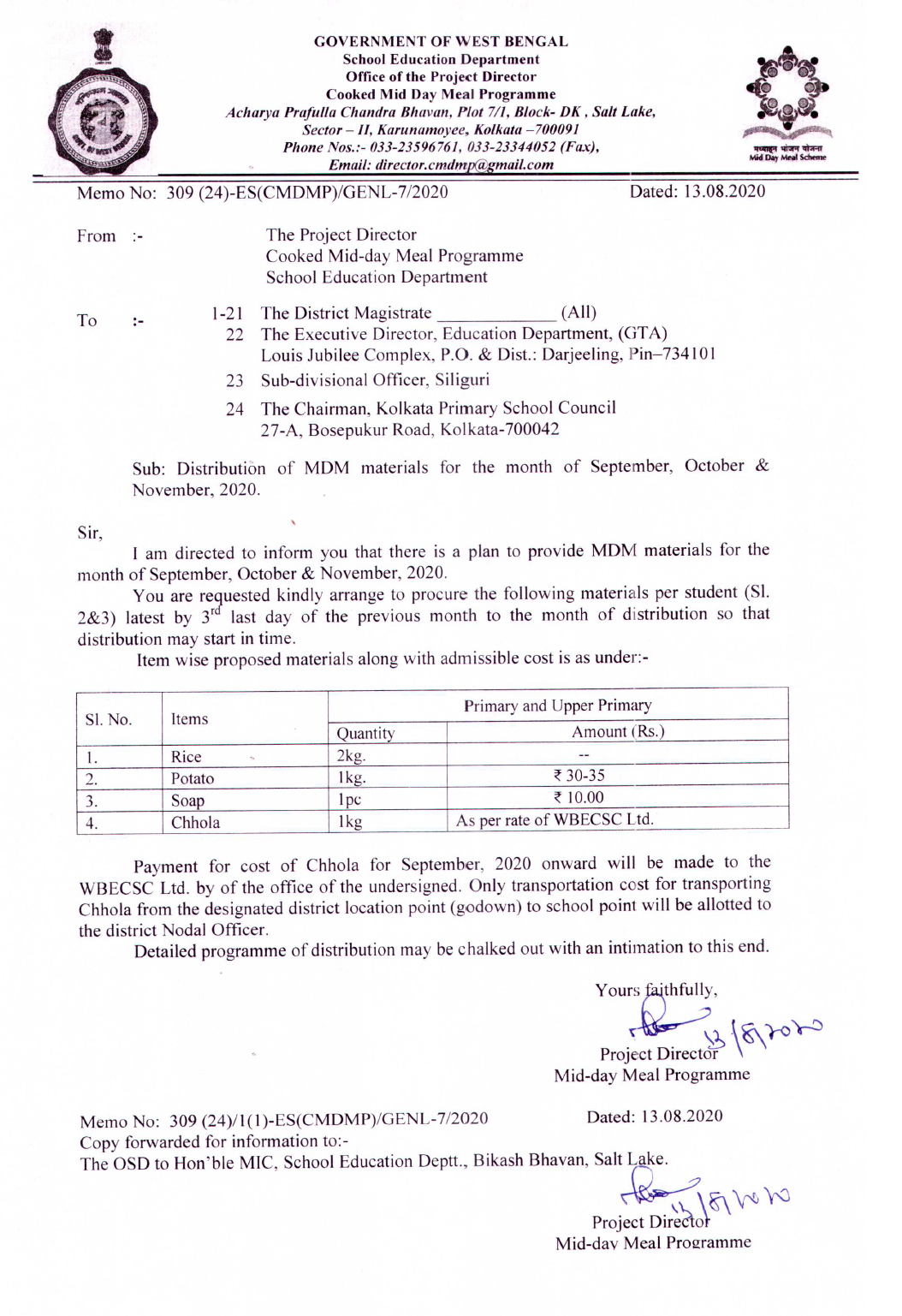 GOVERNMENT OF WEST BENGAL
School Education Department
Office of the Project Director
Cooked Mid Day Meal Programme
Acharya Prafulla Chandra Bhavan, Plot 7/1, Block- DK , Salt Lake,
Sector – II, Karunamoyee, Kolkata –700091
Phone Nos.:- 033-23596761, 033-23344052 (Fax),
Email: director.cmdmp@gmail.com

मध्याह्न भोजन योजना
Mid Day Meal Scheme

Memo No: 309 (24)-ES(CMDMP)/GENL-7/2020 Dated: 13.08.2020

From :- The Project Director
Cooked Mid-day Meal Programme
School Education Department

To :- 1-21 The District Magistrate ____________ (All)
22 The Executive Director, Education Department, (GTA)
Louis Jubilee Complex, P.O. & Dist.: Darjeeling, Pin–734101
23 Sub-divisional Officer, Siliguri
24 The Chairman, Kolkata Primary School Council
27-A, Bosepukur Road, Kolkata-700042

Sub: Distribution of MDM materials for the month of September, October & November, 2020.

Sir,
I am directed to inform you that there is a plan to provide MDM materials for the month of September, October & November, 2020.
You are requested kindly arrange to procure the following materials per student (Sl. 2&3) latest by $3^{rd}$ last day of the previous month to the month of distribution so that distribution may start in time.
Item wise proposed materials along with admissible cost is as under:-

| Sl. No. | Items | Primary and Upper Primary | |
|---|---|---|---|
| | | Quantity | Amount (Rs.) |
| 1. | Rice | 2kg. | -- |
| 2. | Potato | 1kg. | ₹ 30-35 |
| 3. | Soap | 1pc | ₹ 10.00 |
| 4. | Chhola | 1kg | As per rate of WBECSC Ltd. |

Payment for cost of Chhola for September, 2020 onward will be made to the WBECSC Ltd. by of the office of the undersigned. Only transportation cost for transporting Chhola from the designated district location point (godown) to school point will be allotted to the district Nodal Officer.
Detailed programme of distribution may be chalked out with an intimation to this end.

Yours faithfully,
13/8/2020
Project Director
Mid-day Meal Programme

Memo No: 309 (24)/1(1)-ES(CMDMP)/GENL-7/2020 Dated: 13.08.2020
Copy forwarded for information to:-
The OSD to Hon'ble MIC, School Education Deptt., Bikash Bhavan, Salt Lake.

13/8/2020
Project Director
Mid-day Meal Programme